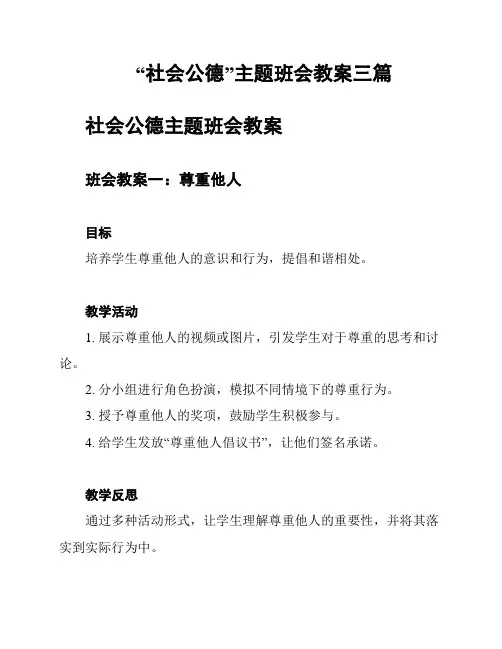 “社会公德”主题班会教案三篇

社会公德主题班会教案

班会教案一：尊重他人

目标

培养学生尊重他人的意识和行为，提倡和谐相处。

教学活动

1. 展示尊重他人的视频或图片，引发学生对于尊重的思考和讨论。

2. 分小组进行角色扮演，模拟不同情境下的尊重行为。

3. 授予尊重他人的奖项，鼓励学生积极参与。

4. 给学生发放“尊重他人倡议书”，让他们签名承诺。

教学反思

通过多种活动形式，让学生理解尊重他人的重要性，并将其落实到实际行为中。